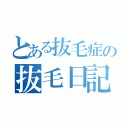 とある抜毛症の
抜毛日記